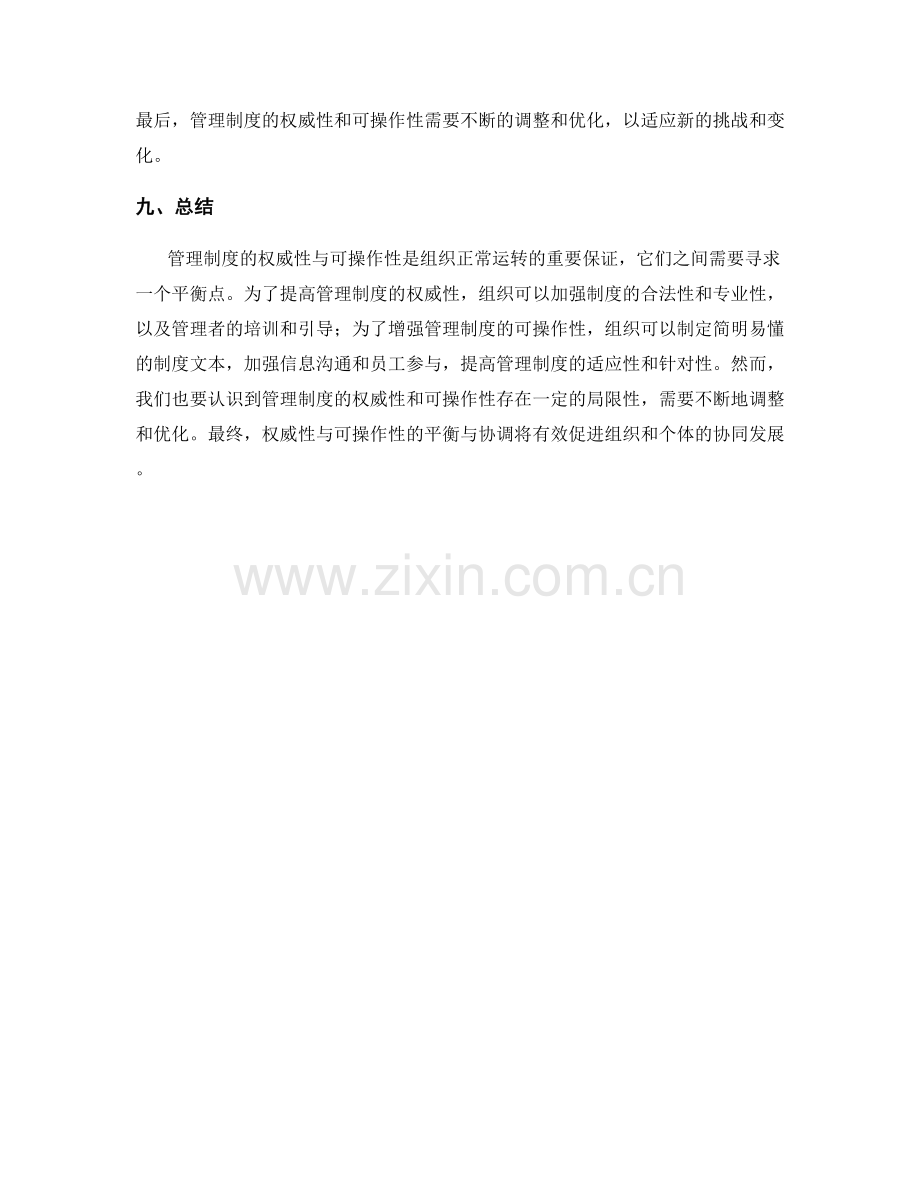 最后，管理制度的权威性和可操作性需要不断的调整和优化，以适应新的挑战和变化。

九、总结

管理制度的权威性与可操作性是组织正常运转的重要保证，它们之间需要寻求一个平衡点。为了提高管理制度的权威性，组织可以加强制度的合法性和专业性，以及管理者的培训和引导；为了增强管理制度的可操作性，组织可以制定简明易懂的制度文本，加强信息沟通和员工参与，提高管理制度的适应性和针对性。然而，我们也要认识到管理制度的权威性和可操作性存在一定的局限性，需要不断地调整和优化。最终，权威性与可操作性的平衡与协调将有效促进组织和个体的协同发展。

www.zixin.com.cn